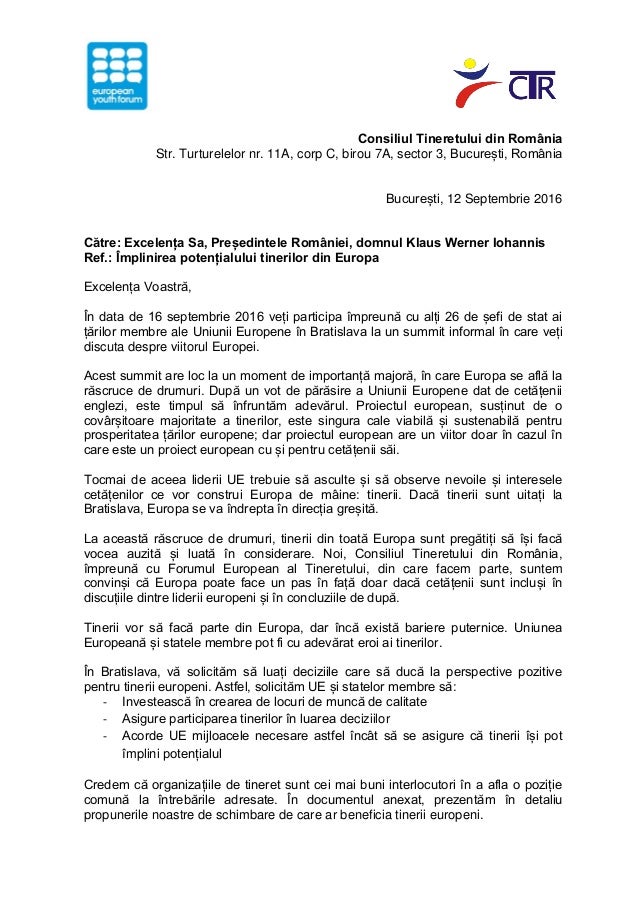 european youth forum

CTR

Consiliul Tineretului din România
Str. Turturelelor nr. 11A, corp C, birou 7A, sector 3, București, România

București, 12 Septembrie 2016

Către: Excelența Sa, Președintele României, domnul Klaus Werner Iohannis
Ref.: Împlinirea potențialului tinerilor din Europa

Excelența Voastră,

În data de 16 septembrie 2016 veți participa împreună cu alți 26 de șefi de stat ai țărilor membre ale Uniunii Europene în Bratislava la un summit informal în care veți discuta despre viitorul Europei.

Acest summit are loc la un moment de importanță majoră, în care Europa se află la răscruce de drumuri. După un vot de părăsire a Uniunii Europene dat de cetățenii englezi, este timpul să înfruntăm adevărul. Proiectul european, susținut de o covârșitoare majoritate a tinerilor, este singura cale viabilă și sustenabilă pentru prosperitatea țărilor europene; dar proiectul european are un viitor doar în cazul în care este un proiect european cu și pentru cetățenii săi.

Tocmai de aceea liderii UE trebuie să asculte și să observe nevoile și interesele cetățenilor ce vor construi Europa de mâine: tinerii. Dacă tinerii sunt uitați la Bratislava, Europa se va îndrepta în direcția greșită.

La această răscruce de drumuri, tinerii din toată Europa sunt pregătiți să își facă vocea auzită și luată în considerare. Noi, Consiliul Tineretului din România, împreună cu Forumul European al Tineretului, din care facem parte, suntem convinși că Europa poate face un pas în față doar dacă cetățenii sunt incluși în discuțiile dintre liderii europeni și în concluziile de după.

Tinerii vor să facă parte din Europa, dar încă există bariere puternice. Uniunea Europeană și statele membre pot fi cu adevărat eroi ai tinerilor.

În Bratislava, vă solicităm să luați deciziile care să ducă la perspective pozitive pentru tinerii europeni. Astfel, solicităm UE și statelor membre să:
- Investească în crearea de locuri de muncă de calitate
- Asigure participarea tinerilor în luarea deciziilor
- Acorde UE mijloacele necesare astfel încât să se asigure că tinerii își pot împlini potențialul

Credem că organizațiile de tineret sunt cei mai buni interlocutori în a afla o poziție comună la întrebările adresate. În documentul anexat, prezentăm în detaliu propunerile noastre de schimbare de care ar beneficia tinerii europeni.